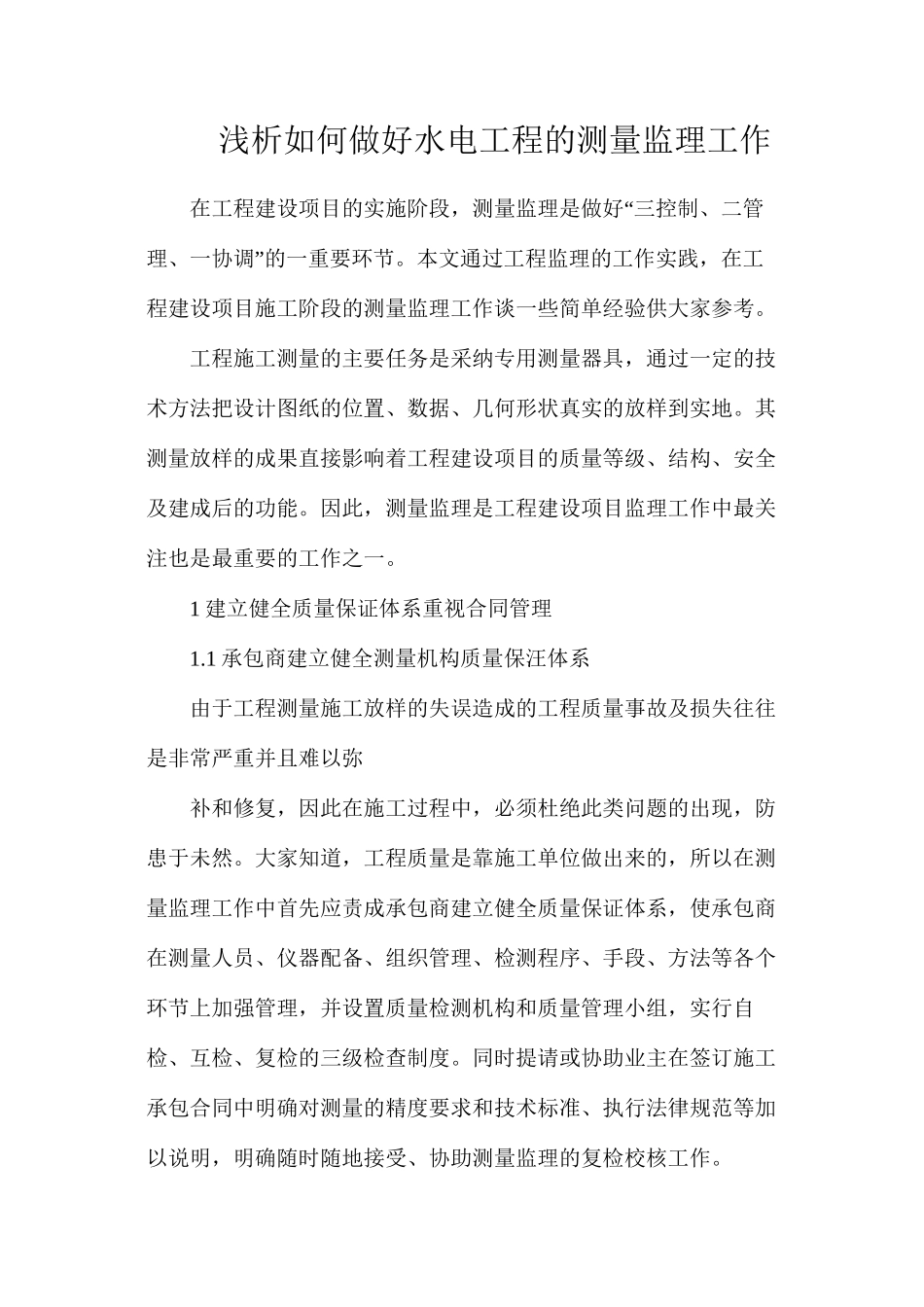 浅析如何做好水电工程的测量监理工作

在工程建设项目的实施阶段，测量监理是做好“三控制、二管理、一协调”的一重要环节。本文通过工程监理的工作实践，在工程建设项目施工阶段的测量监理工作谈一些简单经验供大家参考。

工程施工测量的主要任务是采纳专用测量器具，通过一定的技术方法把设计图纸的位置、数据、几何形状真实的放样到实地。其测量放样的成果直接影响着工程建设项目的质量等级、结构、安全及建成后的功能。因此，测量监理是工程建设项目监理工作中最关注也是最重要的工作之一。

1 建立健全质量保证体系重视合同管理

1.1 承包商建立健全测量机构质量保汪体系

由于工程测量施工放样的失误造成的工程质量事故及损失往往是非常严重并且难以弥

补和修复，因此在施工过程中，必须杜绝此类问题的出现，防患于未然。大家知道，工程质量是靠施工单位做出来的，所以在测量监理工作中首先应责成承包商建立健全质量保证体系，使承包商在测量人员、仪器配备、组织管理、检测程序、手段、方法等各个环节上加强管理，并设置质量检测机构和质量管理小组，实行自检、互检、复检的三级检查制度。同时提请或协助业主在签订施工承包合同中明确对测量的精度要求和技术标准、执行法律规范等加以说明，明确随时随地接受、协助测量监理的复检校核工作。